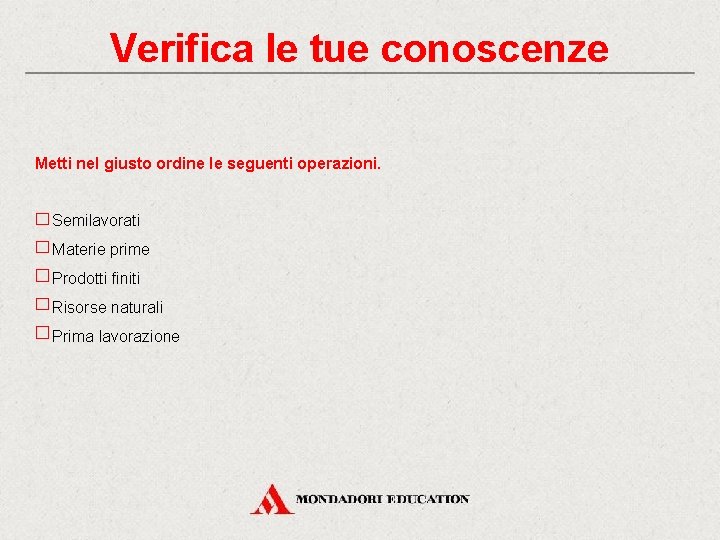 Verifica le tue conoscenze

Metti nel giusto ordine le seguenti operazioni.

☐ Semilavorati
☐ Materie prime
☐ Prodotti finiti
☐ Risorse naturali
☐ Prima lavorazione

MONDADORI EDUCATION